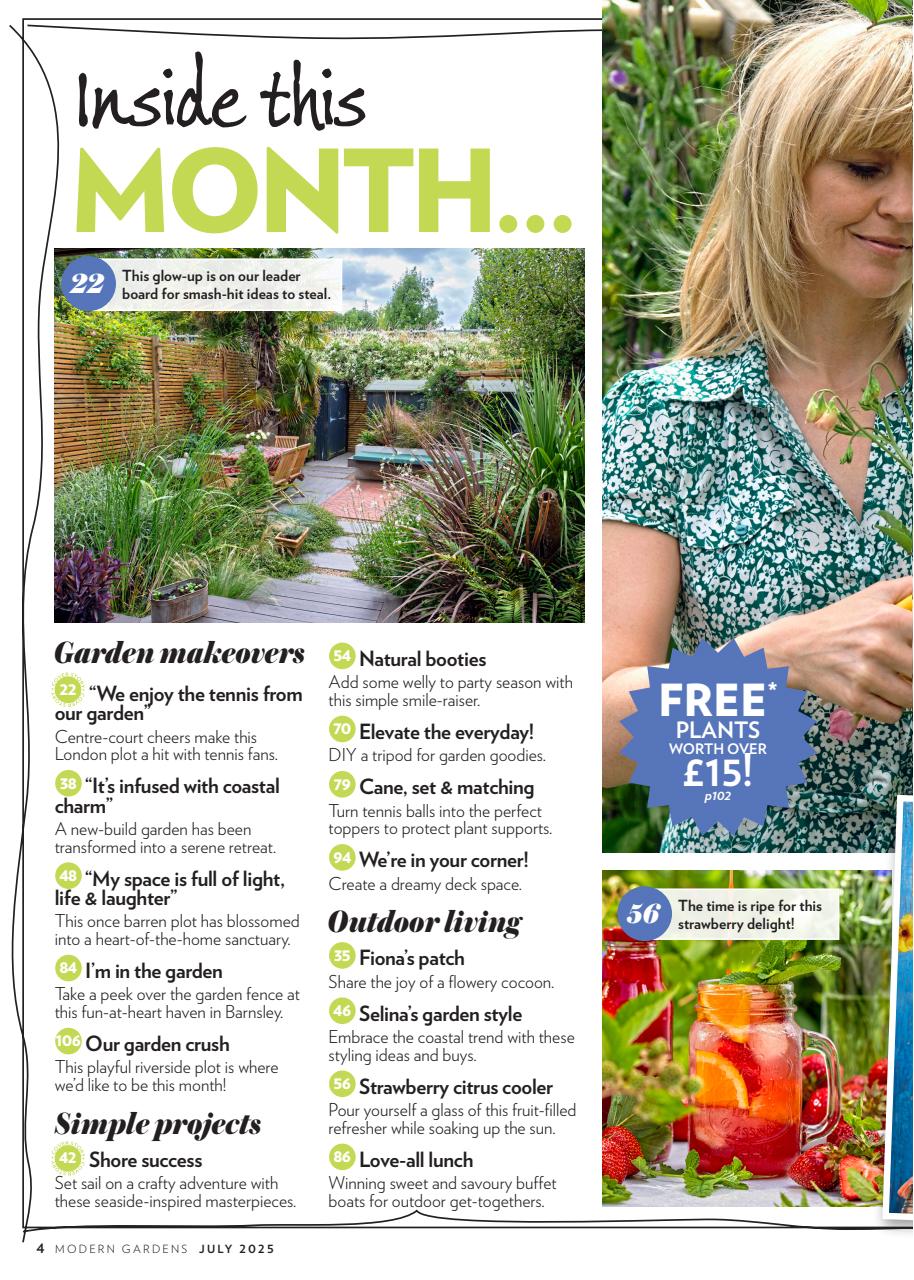 Inside this MONTH...

22 This glow-up is on our leader board for smash-hit ideas to steal.

Garden makeovers

22 "We enjoy the tennis from our garden"
Centre-court cheers make this London plot a hit with tennis fans.

38 "It's infused with coastal charm"
A new-build garden has been transformed into a serene retreat.

48 "My space is full of light, life & laughter"
This once barren plot has blossomed into a heart-of-the-home sanctuary.

84 I'm in the garden
Take a peek over the garden fence at this fun-at-heart haven in Barnsley.

106 Our garden crush
This playful riverside plot is where we'd like to be this month!

Simple projects

42 Shore success
Set sail on a crafty adventure with these seaside-inspired masterpieces.

54 Natural booties
Add some welly to party season with this simple smile-raiser.

70 Elevate the everyday!
DIY a tripod for garden goodies.

79 Cane, set & matching
Turn tennis balls into the perfect toppers to protect plant supports.

94 We're in your corner!
Create a dreamy deck space.

Outdoor living

35 Fiona's patch
Share the joy of a flowery cocoon.

46 Selina's garden style
Embrace the coastal trend with these styling ideas and buys.

56 Strawberry citrus cooler
Pour yourself a glass of this fruit-filled refresher while soaking up the sun.

86 Love-all lunch
Winning sweet and savoury buffet boats for outdoor get-togethers.

FREE* PLANTS WORTH OVER £15! p102

56 The time is ripe for this strawberry delight!

4 MODERN GARDENS JULY 2025